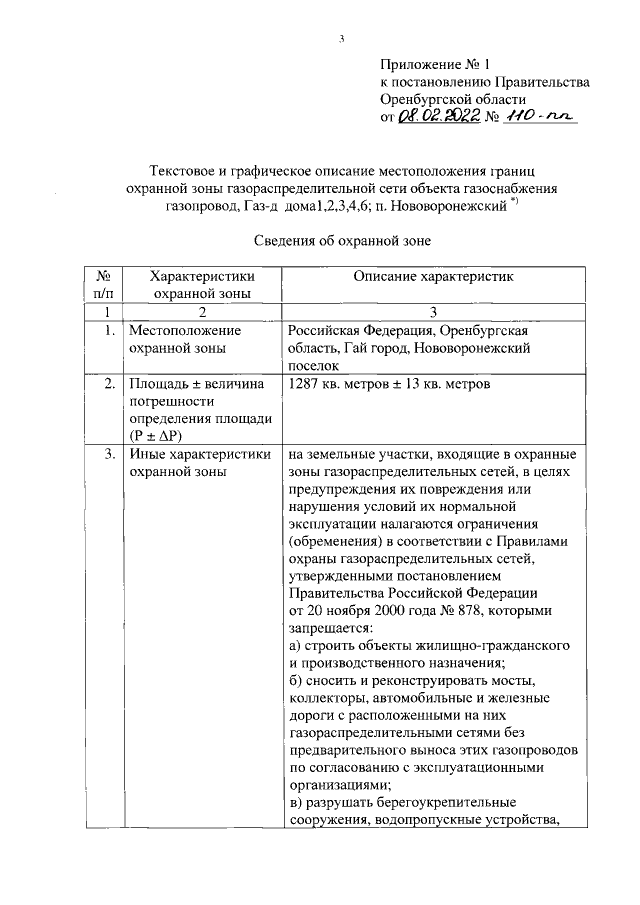 3

Приложение № 1
к постановлению Правительства
Оренбургской области
от 08.02.2022 № 110-пп

Текстовое и графическое описание местоположения границ охранной зоны газораспределительной сети объекта газоснабжения газопровод, Газ-д дома1,2,3,4,6; п. Нововоронежский *)

Сведения об охранной зоне

| № п/п | Характеристики охранной зоны | Описание характеристик |
|---|---|---|
| 1 | 2 | 3 |
| 1. | Местоположение охранной зоны | Российская Федерация, Оренбургская область, Гай город, Нововоронежский поселок |
| 2. | Площадь ± величина погрешности определения площади (P ± ΔP) | 1287 кв. метров ± 13 кв. метров |
| 3. | Иные характеристики охранной зоны | на земельные участки, входящие в охранные зоны газораспределительных сетей, в целях предупреждения их повреждения или нарушения условий их нормальной эксплуатации налагаются ограничения (обременения) в соответствии с Правилами охраны газораспределительных сетей, утвержденными постановлением Правительства Российской Федерации от 20 ноября 2000 года № 878, которыми запрещается: а) строить объекты жилищно-гражданского и производственного назначения; б) сносить и реконструировать мосты, коллекторы, автомобильные и железные дороги с расположенными на них газораспределительными сетями без предварительного выноса этих газопроводов по согласованию с эксплуатационными организациями; в) разрушать берегоукрепительные сооружения, водопропускные устройства, |